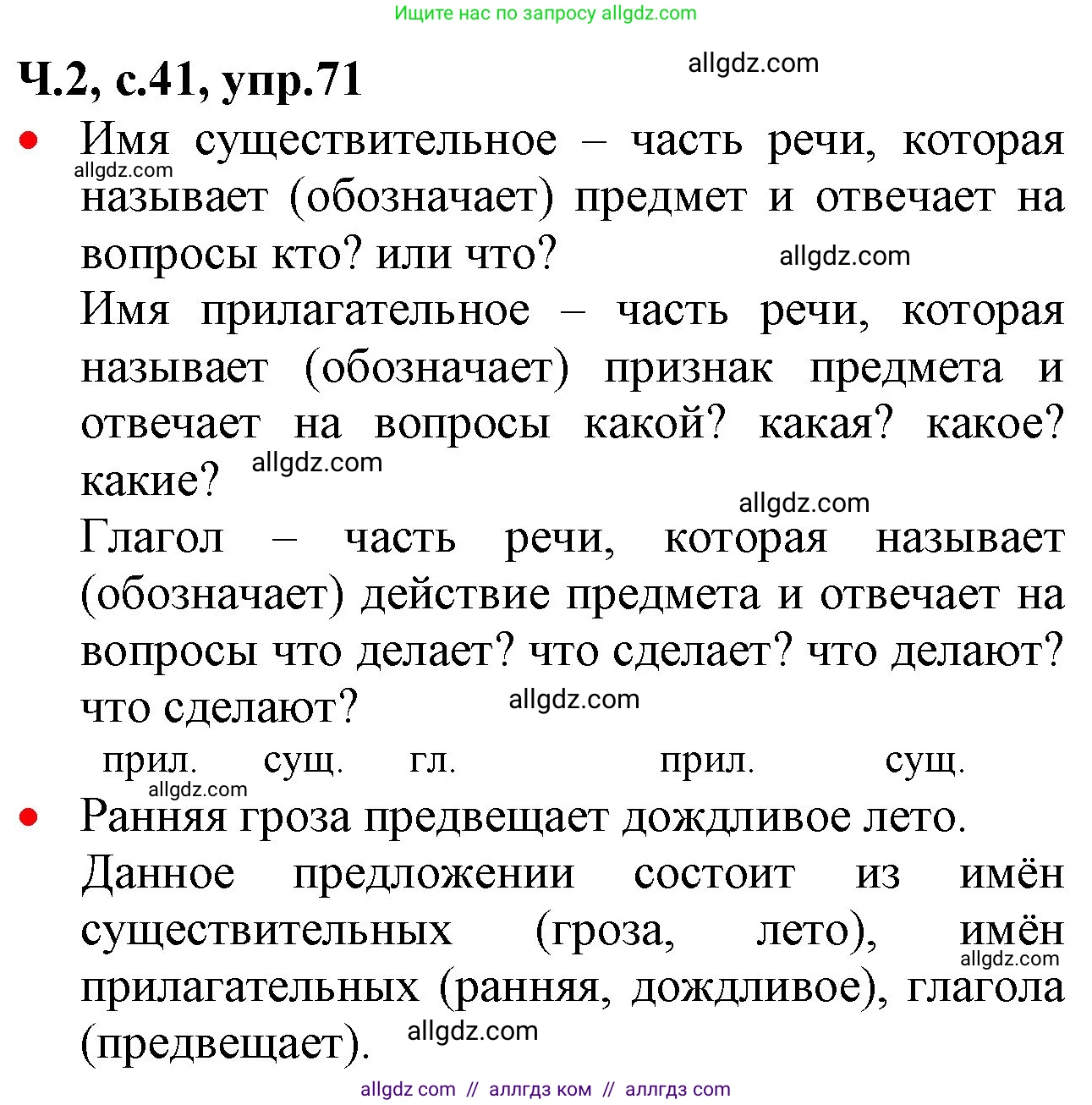 Ищите нас по запросу allgdz.com

Ч.2, с.41, упр.71

allgdz.com

• Имя существительное – часть речи, которая называет (обозначает) предмет и отвечает на вопросы кто? или что?

allgdz.com

allgdz.com

Имя прилагательное – часть речи, которая называет (обозначает) признак предмета и отвечает на вопросы какой? какая? какое? какие?

allgdz.com

allgdz.com

Глагол – часть речи, которая называет (обозначает) действие предмета и отвечает на вопросы что делает? что сделает? что делают? что сделают?

allgdz.com

прил. сущ. гл. прил. сущ.

allgdz.com

• Ранняя гроза предвещает дождливое лето.

Данное предложении состоит из имён существительных (гроза, лето), имён прилагательных (ранняя, дождливое), глагола (предвещает).

allgdz.com

allgdz.com

allgdz com // аллгдз ком // аллгдз com